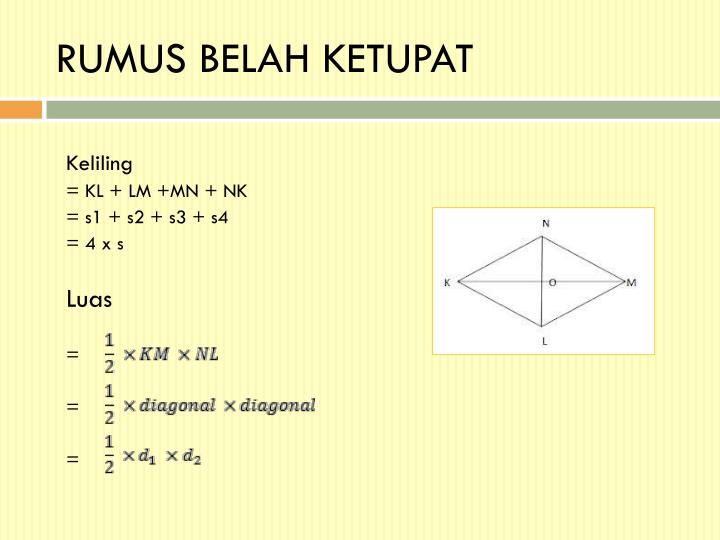 RUMUS BELAH KETUPAT

Keliling
= KL + LM +MN + NK
= s1 + s2 + s3 + s4
= 4 x s

Luas

= $\frac{1}{2} \times KM \times NL$

= $\frac{1}{2} \times diagonal \times diagonal$

= $\frac{1}{2} \times d_1 \times d_2$

N
K
O
M
L